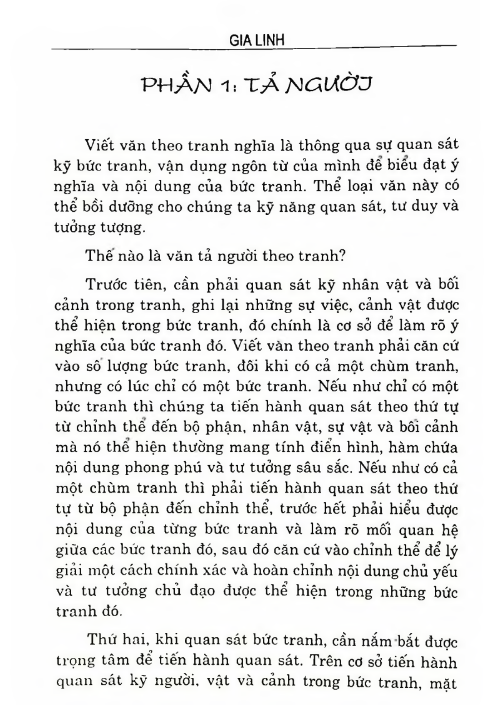 GIA LINH

PHẦN 1: TẢ NGƯỜI

Viết văn theo tranh nghĩa là thông qua sự quan sát kỹ bức tranh, vận dụng ngôn từ của mình để biểu đạt ý nghĩa và nội dung của bức tranh. Thể loại văn này có thể bồi dưỡng cho chúng ta kỹ năng quan sát, tư duy và tưởng tượng.

Thế nào là văn tả người theo tranh?

Trước tiên, cần phải quan sát kỹ nhân vật và bối cảnh trong tranh, ghi lại những sự việc, cảnh vật được thể hiện trong bức tranh, đó chính là cơ sở để làm rõ ý nghĩa của bức tranh đó. Viết văn theo tranh phải căn cứ vào số lượng bức tranh, đôi khi có cả một chùm tranh, nhưng có lúc chỉ có một bức tranh. Nếu như chỉ có một bức tranh thì chúng ta tiến hành quan sát theo thứ tự từ chỉnh thể đến bộ phận, nhân vật, sự vật và bối cảnh mà nó thể hiện thường mang tính điển hình, hàm chứa nội dung phong phú và tư tưởng sâu sắc. Nếu như có cả một chùm tranh thì phải tiến hành quan sát theo thứ tự từ bộ phận đến chỉnh thể, trước hết phải hiểu được nội dung của từng bức tranh và làm rõ mối quan hệ giữa các bức tranh đó, sau đó căn cứ vào chỉnh thể để lý giải một cách chính xác và hoàn chỉnh nội dung chủ yếu và tư tưởng chủ đạo được thể hiện trong những bức tranh đó.

Thứ hai, khi quan sát bức tranh, cần nắm bắt được trọng tâm để tiến hành quan sát. Trên cơ sở tiến hành quan sát kỹ người, vật và cảnh trong bức tranh, mặt